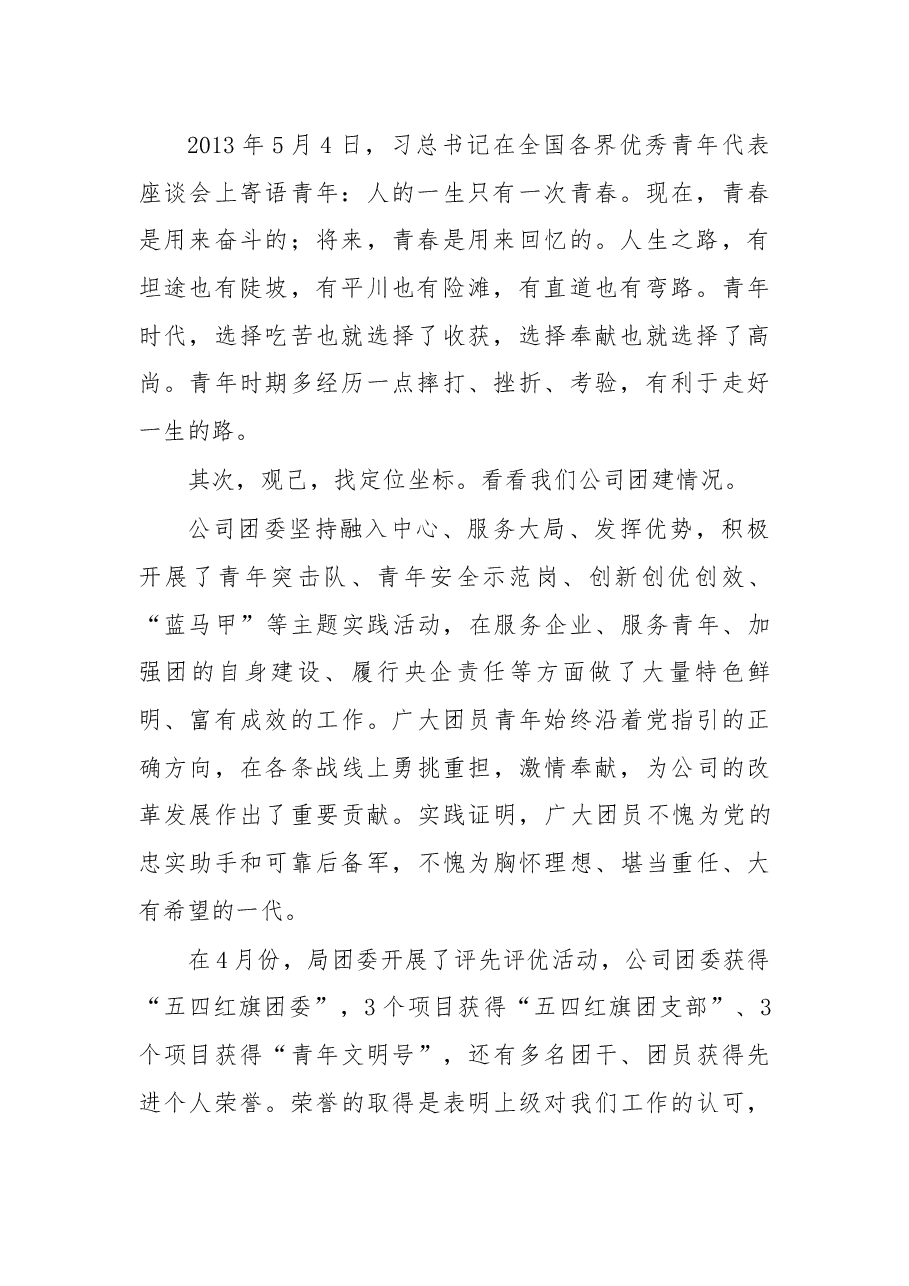 2013年5月4日，习总书记在全国各界优秀青年代表座谈会上寄语青年：人的一生只有一次青春。现在，青春是用来奋斗的；将来，青春是用来回忆的。人生之路，有坦途也有陡坡，有平川也有险滩，有直道也有弯路。青年时代，选择吃苦也就选择了收获，选择奉献也就选择了高尚。青年时期多经历一点摔打、挫折、考验，有利于走好一生的路。

其次，观己，找定位坐标。看看我们公司团建情况。

公司团委坚持融入中心、服务大局、发挥优势，积极开展了青年突击队、青年安全示范岗、创新创优创效、“蓝马甲”等主题实践活动，在服务企业、服务青年、加强团的自身建设、履行央企责任等方面做了大量特色鲜明、富有成效的工作。广大团员青年始终沿着党指引的正确方向，在各条战线上勇挑重担，激情奉献，为公司的改革发展作出了重要贡献。实践证明，广大团员不愧为党的忠实助手和可靠后备军，不愧为胸怀理想、堪当重任、大有希望的一代。

在4月份，局团委开展了评先评优活动，公司团委获得“五四红旗团委”，3个项目获得“五四红旗团支部”、3个项目获得“青年文明号”，还有多名团干、团员获得先进个人荣誉。荣誉的取得是表明上级对我们工作的认可，